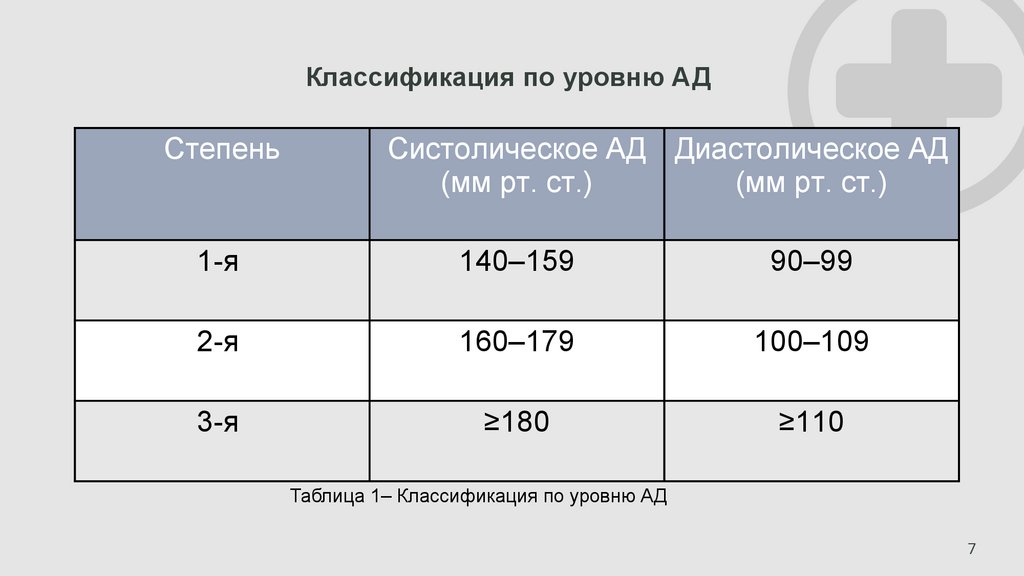 Классификация по уровню АД

| Степень | Систолическое АД (мм рт. ст.) | Диастолическое АД (мм рт. ст.) |
|---|---|---|
| 1-я | 140–159 | 90–99 |
| 2-я | 160–179 | 100–109 |
| 3-я | ≥180 | ≥110 |

Таблица 1– Классификация по уровню АД

7